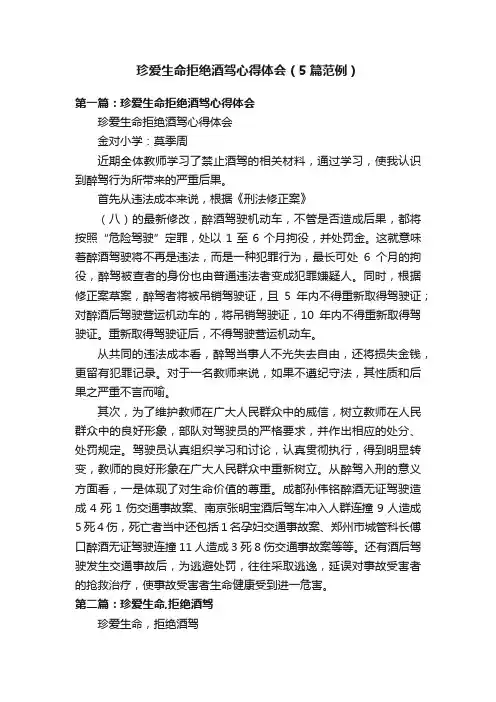 珍爱生命拒绝酒驾心得体会（5篇范例）

第一篇：珍爱生命拒绝酒驾心得体会

珍爱生命拒绝酒驾心得体会

金对小学：莫季周

近期全体教师学习了禁止酒驾的相关材料，通过学习，使我认识到醉驾行为所带来的严重后果。

首先从违法成本来说，根据《刑法修正案》

（八）的最新修改，醉酒驾驶机动车，不管是否造成后果，都将按照“危险驾驶”定罪，处以 1 至 6 个月拘役，并处罚金。这就意味着醉酒驾驶将不再是违法，而是一种犯罪行为，最长可处 6 个月的拘役，醉驾被查者的身份也由普通违法者变成犯罪嫌疑人。同时，根据修正案草案，醉驾者将被吊销驾驶证，且 5 年内不得重新取得驾驶证；对醉酒后驾驶营运机动车的，将吊销驾驶证，10 年内不得重新取得驾驶证。重新取得驾驶证后，不得驾驶营运机动车。

从共同的违法成本看，醉驾当事人不光失去自由，还将损失金钱，更留有犯罪记录。对于一名教师来说，如果不遵纪守法，其性质和后果之严重不言而喻。

其次，为了维护教师在广大人民群众中的威信，树立教师在人民群众中的良好形象，部队对驾驶员的严格要求，并作出相应的处分、处罚规定。驾驶员认真组织学习和讨论，认真贯彻执行，得到明显转变，教师的良好形象在广大人民群众中重新树立。从醉驾入刑的意义方面看，一是体现了对生命价值的尊重。成都孙伟铭醉酒无证驾驶造成 4 死 1 伤交通事故案、南京张明宝酒后驾车冲入人群连撞 9 人造成 5 死 4 伤，死亡者当中还包括 1 名孕妇交通事故案、郑州市城管科长傅口醉酒无证驾驶连撞 11 人造成 3 死 8 伤交通事故案等等。还有酒后驾驶发生交通事故后，为逃避处罚，往往采取逃逸，延误对事故受害者的抢救治疗，使事故受害者生命健康受到进一危害。

第二篇：珍爱生命,拒绝酒驾

珍爱生命，拒绝酒驾